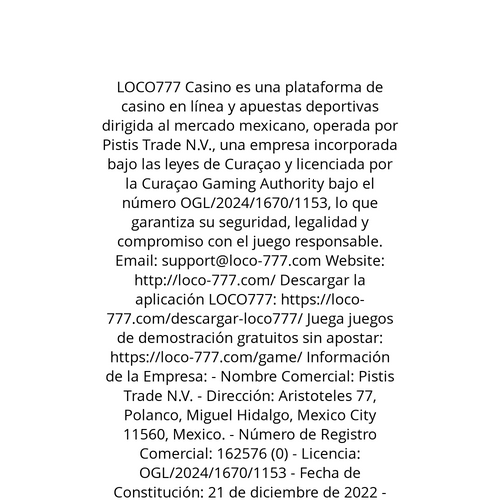 LOCO777 Casino es una plataforma de casino en línea y apuestas deportivas dirigida al mercado mexicano, operada por Pistis Trade N.V., una empresa incorporada bajo las leyes de Curaçao y licenciada por la Curaçao Gaming Authority bajo el número OGL/2024/1670/1153, lo que garantiza su seguridad, legalidad y compromiso con el juego responsable. Email: support@loco-777.com Website: http://loco-777.com/ Descargar la aplicación LOCO777: https://loco-777.com/descargar-loco777/ Juega juegos de demostración gratuitos sin apostar: https://loco-777.com/game/ Información de la Empresa: - Nombre Comercial: Pistis Trade N.V. - Dirección: Aristoteles 77, Polanco, Miguel Hidalgo, Mexico City 11560, Mexico. - Número de Registro Comercial: 162576 (0) - Licencia: OGL/2024/1670/1153 - Fecha de Constitución: 21 de diciembre de 2022 -